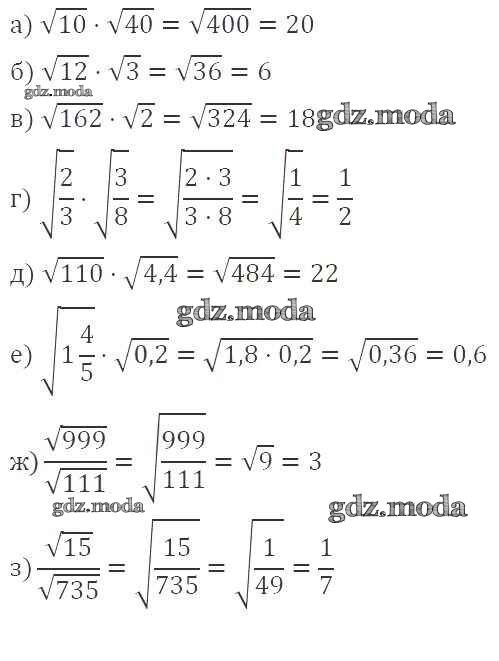 а) $\sqrt{10} \cdot \sqrt{40} = \sqrt{400} = 20$

б) $\sqrt{12} \cdot \sqrt{3} = \sqrt{36} = 6$

в) $\sqrt{162} \cdot \sqrt{2} = \sqrt{324} = 18$

г) $\sqrt{\frac{2}{3}} \cdot \sqrt{\frac{3}{8}} = \sqrt{\frac{2 \cdot 3}{3 \cdot 8}} = \sqrt{\frac{1}{4}} = \frac{1}{2}$

д) $\sqrt{110} \cdot \sqrt{4,4} = \sqrt{484} = 22$

е) $\sqrt{1\frac{4}{5}} \cdot \sqrt{0,2} = \sqrt{1,8 \cdot 0,2} = \sqrt{0,36} = 0,6$

ж) $\frac{\sqrt{999}}{\sqrt{111}} = \sqrt{\frac{999}{111}} = \sqrt{9} = 3$

з) $\frac{\sqrt{15}}{\sqrt{735}} = \sqrt{\frac{15}{735}} = \sqrt{\frac{1}{49}} = \frac{1}{7}$

gdz.moda